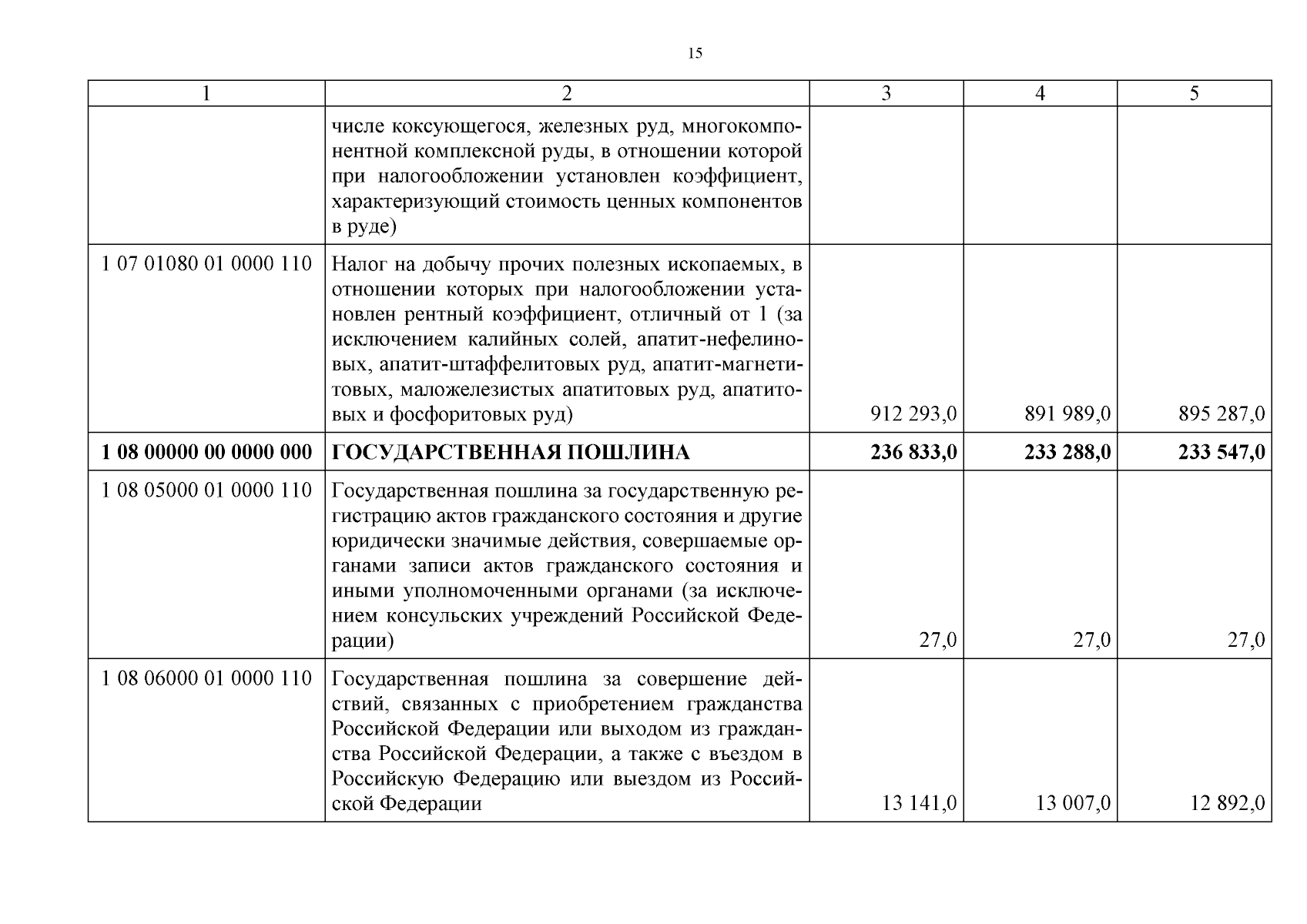 15

| 1 | 2 | 3 | 4 | 5 |
|---|---|---|---|---|
| | числе коксующегося, железных руд, многокомпонентной комплексной руды, в отношении которой при налогообложении установлен коэффициент, характеризующий стоимость ценных компонентов в руде) | | | |
| 1 07 01080 01 0000 110 | Налог на добычу прочих полезных ископаемых, в отношении которых при налогообложении установлен рентный коэффициент, отличный от 1 (за исключением калийных солей, апатит-нефелиновых, апатит-штаффелитовых руд, апатит-магнетитовых, маложелезистых апатитовых руд, апатитовых и фосфоритовых руд) | 912 293,0 | 891 989,0 | 895 287,0 |
| **1 08 00000 00 0000 000** | **ГОСУДАРСТВЕННАЯ ПОШЛИНА** | **236 833,0** | **233 288,0** | **233 547,0** |
| 1 08 05000 01 0000 110 | Государственная пошлина за государственную регистрацию актов гражданского состояния и другие юридически значимые действия, совершаемые органами записи актов гражданского состояния и иными уполномоченными органами (за исключением консульских учреждений Российской Федерации) | 27,0 | 27,0 | 27,0 |
| 1 08 06000 01 0000 110 | Государственная пошлина за совершение действий, связанных с приобретением гражданства Российской Федерации или выходом из гражданства Российской Федерации, а также с въездом в Российскую Федерацию или выездом из Российской Федерации | 13 141,0 | 13 007,0 | 12 892,0 |